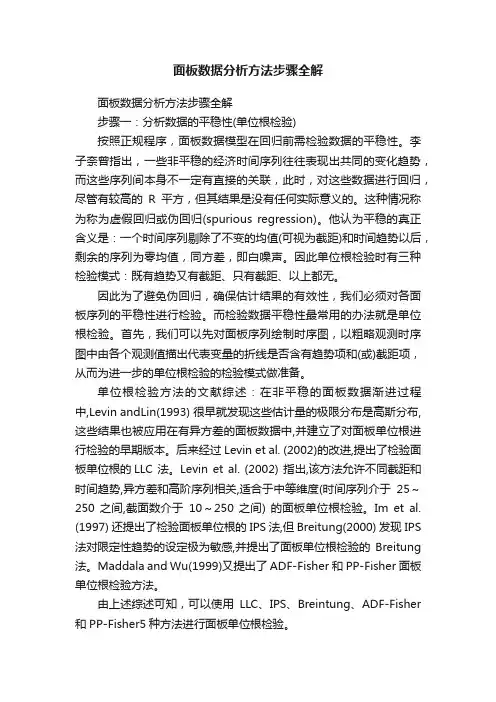 面板数据分析方法步骤全解

面板数据分析方法步骤全解

步骤一：分析数据的平稳性(单位根检验)

按照正规程序，面板数据模型在回归前需检验数据的平稳性。李子奈曾指出，一些非平稳的经济时间序列往往表现出共同的变化趋势，而这些序列间本身不一定有直接的关联，此时，对这些数据进行回归，尽管有较高的 R 平方，但其结果是没有任何实际意义的。这种情况称为称为虚假回归或伪回归(spurious regression)。他认为平稳的真正含义是：一个时间序列剔除了不变的均值(可视为截距)和时间趋势以后，剩余的序列为零均值，同方差，即白噪声。因此单位根检验时有三种检验模式：既有趋势又有截距、只有截距、以上都无。

因此为了避免伪回归，确保估计结果的有效性，我们必须对各面板序列的平稳性进行检验。而检验数据平稳性最常用的办法就是单位根检验。首先，我们可以先对面板序列绘制时序图，以粗略观测时序图中由各个观测值描出代表变量的折线是否含有趋势项和(或)截距项，从而为进一步的单位根检验的检验模式做准备。

单位根检验方法的文献综述：在非平稳的面板数据渐进过程中,Levin andLin(1993) 很早就发现这些估计量的极限分布是高斯分布,这些结果也被应用在有异方差的面板数据中,并建立了对面板单位根进行检验的早期版本。后来经过 Levin et al. (2002)的改进,提出了检验面板单位根的 LLC 法。Levin et al. (2002) 指出,该方法允许不同截距和时间趋势,异方差和高阶序列相关,适合于中等维度(时间序列介于 25～250 之间,截面数介于 10～250 之间) 的面板单位根检验。Im et al. (1997) 还提出了检验面板单位根的 IPS 法,但 Breitung(2000) 发现 IPS 法对限定性趋势的设定极为敏感,并提出了面板单位根检验的 Breitung 法。Maddala and Wu(1999)又提出了 ADF-Fisher 和 PP-Fisher 面板单位根检验方法。

由上述综述可知，可以使用 LLC、IPS、Breintung、ADF-Fisher 和 PP-Fisher5 种方法进行面板单位根检验。